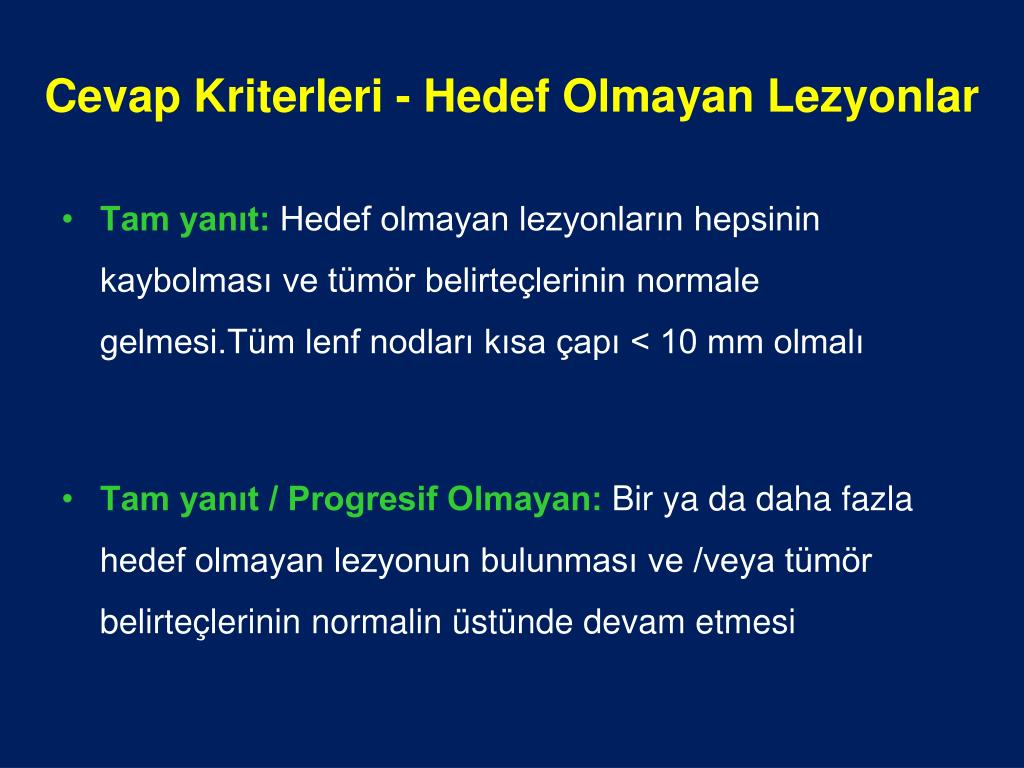 Cevap Kriterleri - Hedef Olmayan Lezyonlar

• Tam yanıt: Hedef olmayan lezyonların hepsinin kaybolması ve tümör belirteçlerinin normale gelmesi.Tüm lenf nodları kısa çapı < 10 mm olmalı

• Tam yanıt / Progresif Olmayan: Bir ya da daha fazla hedef olmayan lezyonun bulunması ve /veya tümör belirteçlerinin normalin üstünde devam etmesi